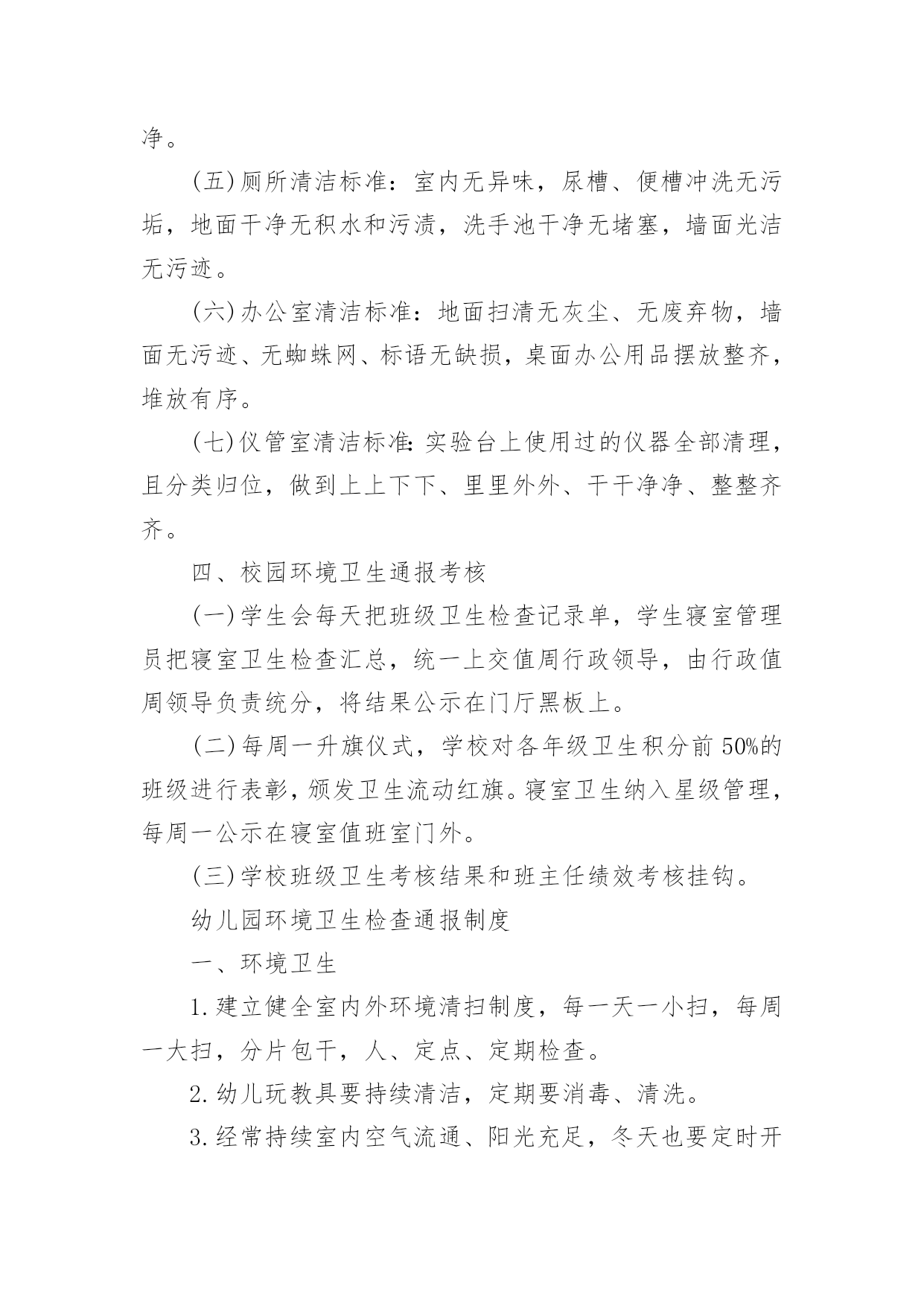 净。

(五)厕所清洁标准：室内无异味，尿槽、便槽冲洗无污垢，地面干净无积水和污渍，洗手池干净无堵塞，墙面光洁无污迹。

(六)办公室清洁标准：地面扫清无灰尘、无废弃物，墙面无污迹、无蜘蛛网、标语无缺损，桌面办公用品摆放整齐，堆放有序。

(七)仪管室清洁标准：实验台上使用过的仪器全部清理，且分类归位，做到上上下下、里里外外、干干净净、整整齐齐。

四、校园环境卫生通报考核

(一)学生会每天把班级卫生检查记录单，学生寝室管理员把寝室卫生检查汇总，统一上交值周行政领导，由行政值周领导负责统分，将结果公示在门厅黑板上。

(二)每周一升旗仪式，学校对各年级卫生积分前50%的班级进行表彰，颁发卫生流动红旗。寝室卫生纳入星级管理，每周一公示在寝室值班室门外。

(三)学校班级卫生考核结果和班主任绩效考核挂钩。

幼儿园环境卫生检查通报制度

一、环境卫生

1.建立健全室内外环境清扫制度，每一天一小扫，每周一大扫，分片包干，人、定点、定期检查。

2.幼儿玩教具要持续清洁，定期要消毒、清洗。

3.经常持续室内空气流通、阳光充足，冬天也要定时开